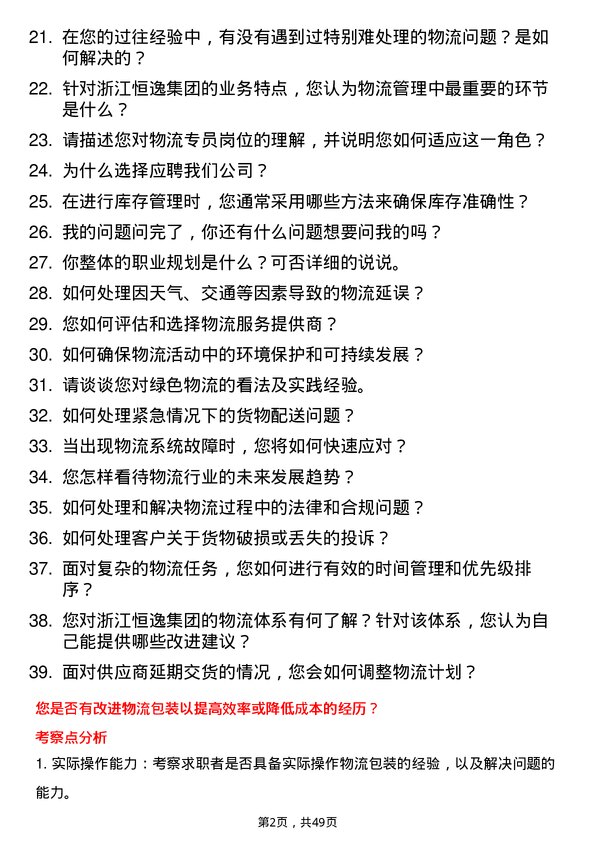 21. 在您的过往经验中，有没有遇到过特别难处理的物流问题？是如何解决的？

22. 针对浙江恒逸集团的业务特点，您认为物流管理中最重要的环节是什么？

23. 请描述您对物流专员岗位的理解，并说明您如何适应这一角色？

24. 为什么选择应聘我们公司？

25. 在进行库存管理时，您通常采用哪些方法来确保库存准确性？

26. 我的问题问完了，你还有什么问题想要问我的吗？

27. 你整体的职业规划是什么？可否详细的说说。

28. 如何处理因天气、交通等因素导致的物流延误？

29. 您如何评估和选择物流服务提供商？

30. 如何确保物流活动中的环境保护和可持续发展？

31. 请谈谈您对绿色物流的看法及实践经验。

32. 如何处理紧急情况下的货物配送问题？

33. 当出现物流系统故障时，您将如何快速应对？

34. 您怎样看待物流行业的未来发展趋势？

35. 如何处理和解决物流过程中的法律和合规问题？

36. 如何处理客户关于货物破损或丢失的投诉？

37. 面对复杂的物流任务，您如何进行有效的时间管理和优先级排序？

38. 您对浙江恒逸集团的物流体系有何了解？针对该体系，您认为自己能提供哪些改进建议？

39. 面对供应商延期交货的情况，您会如何调整物流计划？

您是否有改进物流包装以提高效率或降低成本的经历？

考察点分析

1. 实际操作能力：考察求职者是否具备实际操作物流包装的经验，以及解决问题的能力。

第2页，共49页